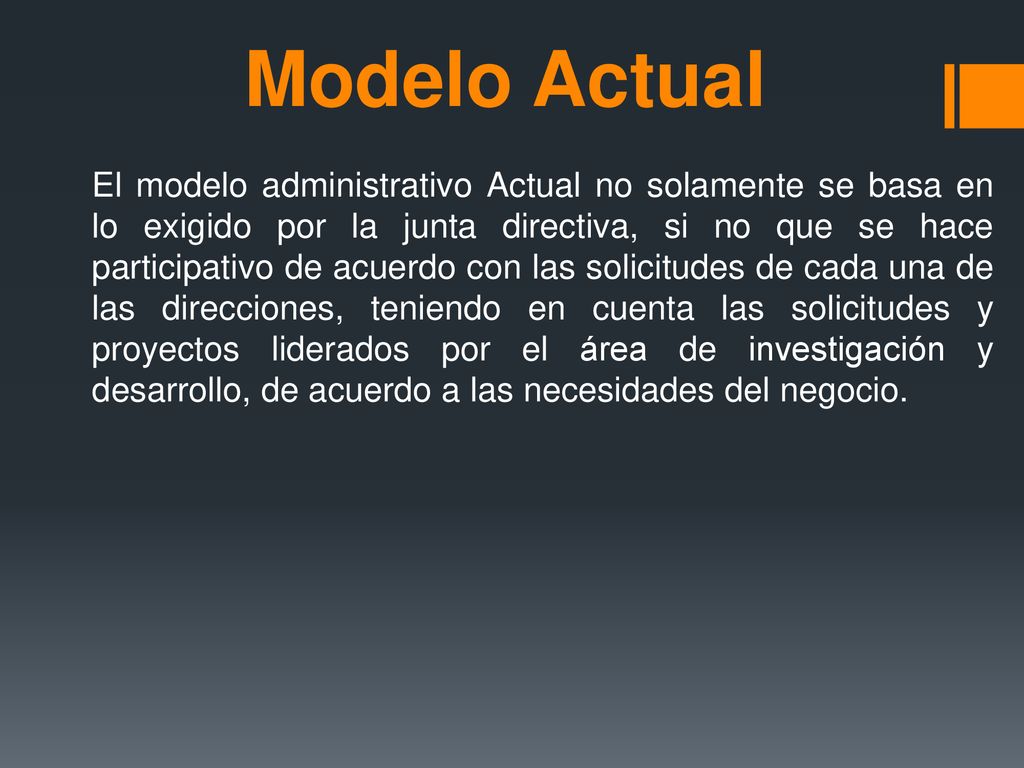 Modelo Actual

El modelo administrativo Actual no solamente se basa en lo exigido por la junta directiva, si no que se hace participativo de acuerdo con las solicitudes de cada una de las direcciones, teniendo en cuenta las solicitudes y proyectos liderados por el área de investigación y desarrollo, de acuerdo a las necesidades del negocio.